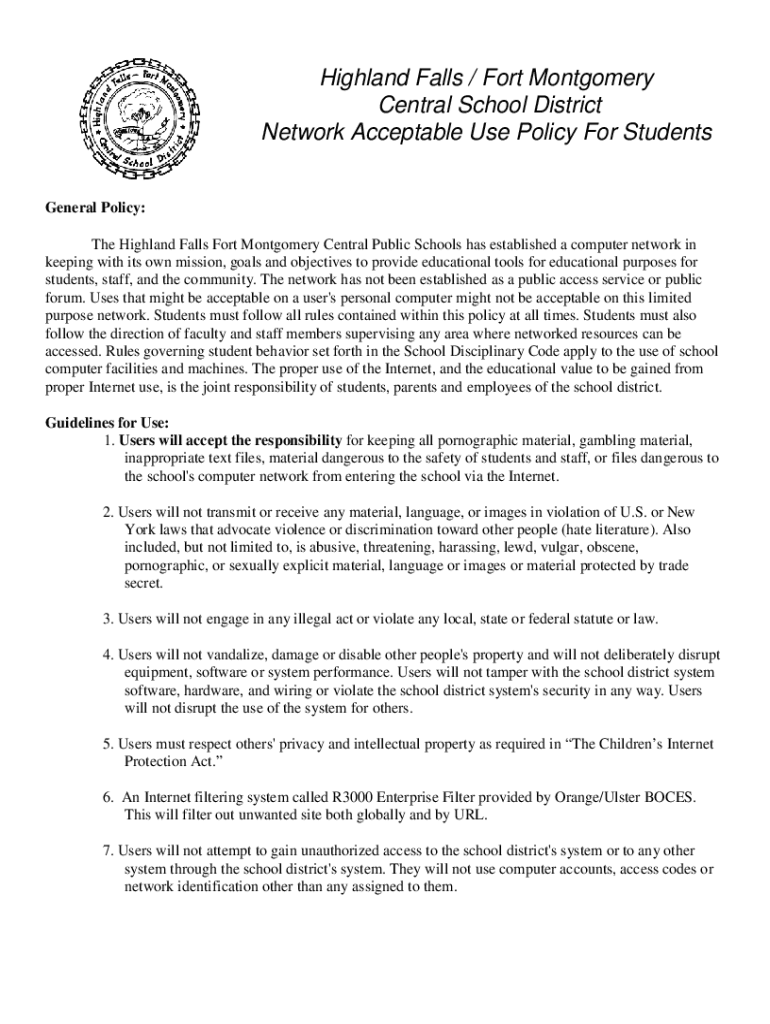 Highland Falls – Fort Montgomery Central School District

Highland Falls / Fort Montgomery
Central School District
Network Acceptable Use Policy For Students

General Policy:

The Highland Falls Fort Montgomery Central Public Schools has established a computer network in keeping with its own mission, goals and objectives to provide educational tools for educational purposes for students, staff, and the community. The network has not been established as a public access service or public forum. Uses that might be acceptable on a user's personal computer might not be acceptable on this limited purpose network. Students must follow all rules contained within this policy at all times. Students must also follow the direction of faculty and staff members supervising any area where networked resources can be accessed. Rules governing student behavior set forth in the School Disciplinary Code apply to the use of school computer facilities and machines. The proper use of the Internet, and the educational value to be gained from proper Internet use, is the joint responsibility of students, parents and employees of the school district.

Guidelines for Use:
1. Users will accept the responsibility for keeping all pornographic material, gambling material, inappropriate text files, material dangerous to the safety of students and staff, or files dangerous to the school's computer network from entering the school via the Internet.

2. Users will not transmit or receive any material, language, or images in violation of U.S. or New York laws that advocate violence or discrimination toward other people (hate literature). Also included, but not limited to, is abusive, threatening, harassing, lewd, vulgar, obscene, pornographic, or sexually explicit material, language or images or material protected by trade secret.

3. Users will not engage in any illegal act or violate any local, state or federal statute or law.

4. Users will not vandalize, damage or disable other people's property and will not deliberately disrupt equipment, software or system performance. Users will not tamper with the school district system software, hardware, and wiring or violate the school district system's security in any way. Users will not disrupt the use of the system for others.

5. Users must respect others' privacy and intellectual property as required in “The Children’s Internet Protection Act.”

6. An Internet filtering system called R3000 Enterprise Filter provided by Orange/Ulster BOCES. This will filter out unwanted site both globally and by URL.

7. Users will not attempt to gain unauthorized access to the school district's system or to any other system through the school district's system. They will not use computer accounts, access codes or network identification other than any assigned to them.